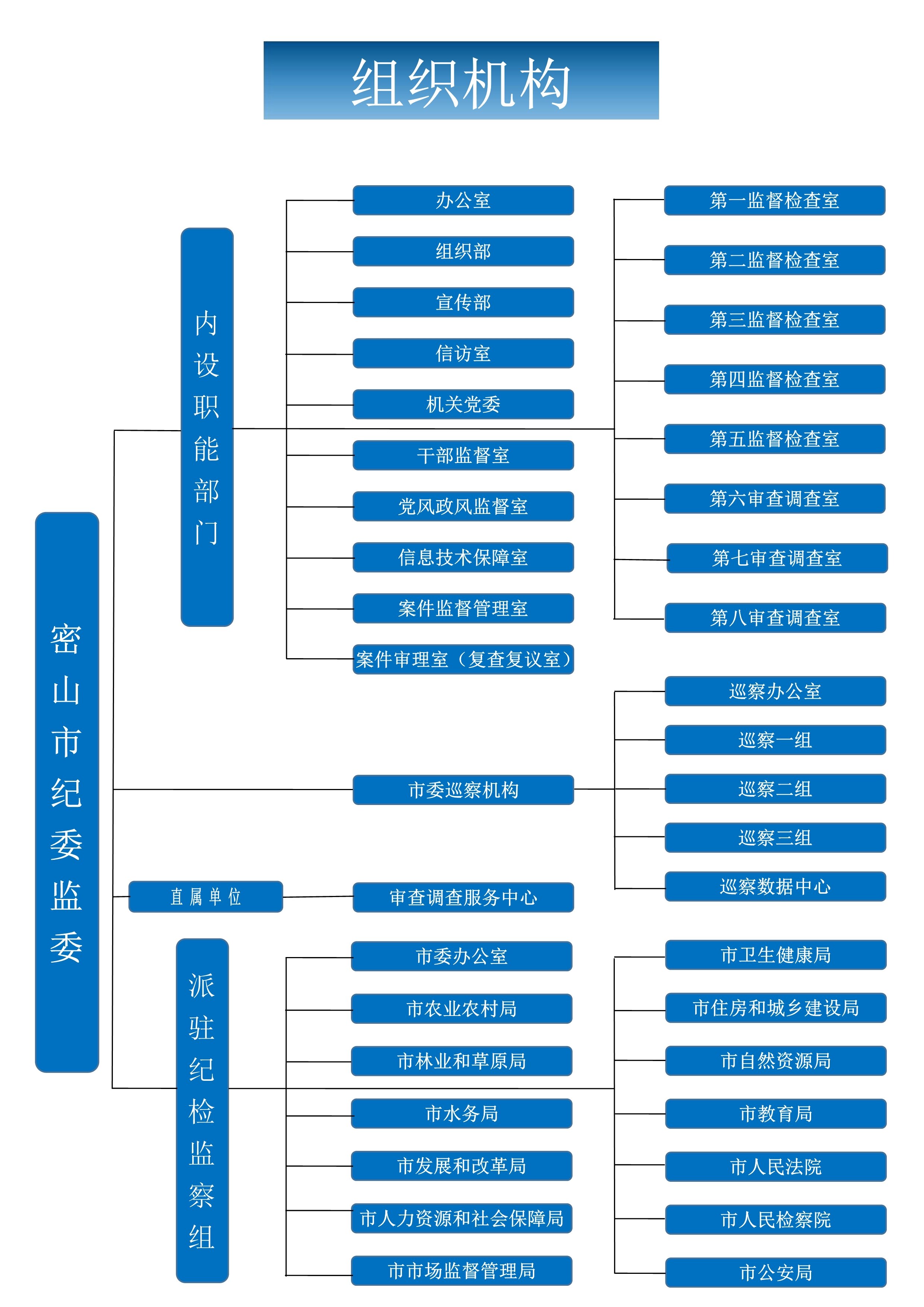 组织机构

密山市纪委监委

内设职能部门

办公室
组织部
宣传部
信访室
机关党委
干部监督室
党风政风监督室
信息技术保障室
案件监督管理室
案件审理室（复查复议室）

第一监督检查室
第二监督检查室
第三监督检查室
第四监督检查室
第五监督检查室
第六审查调查室
第七审查调查室
第八审查调查室

市委巡察机构

巡察办公室
巡察一组
巡察二组
巡察三组
巡察数据中心

直属单位

审查调查服务中心

派驻纪检监察组

市委办公室
市农业农村局
市林业和草原局
市水务局
市发展和改革局
市人力资源和社会保障局
市市场监督管理局

市卫生健康局
市住房和城乡建设局
市自然资源局
市教育局
市人民法院
市人民检察院
市公安局